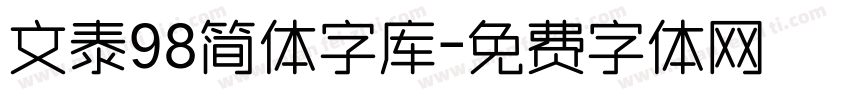 文泰98简体字库-免费字体网